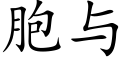 胞与